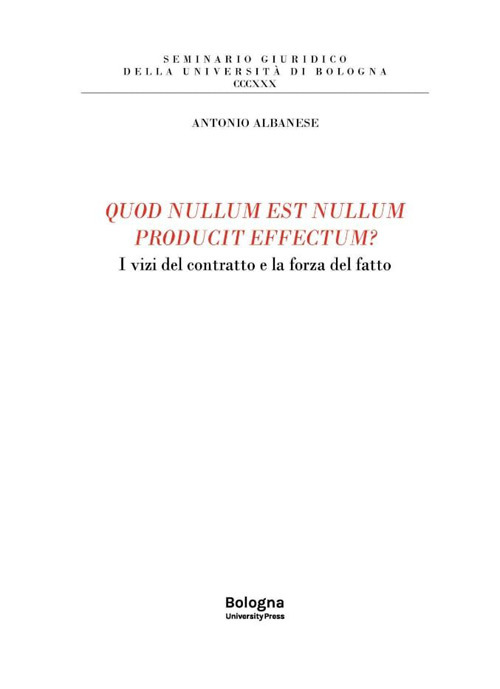 SEMINARIO GIURIDICO
DELLA UNIVERSITÀ DI BOLOGNA
CCCXXX

ANTONIO ALBANESE

QUOD NULLUM EST NULLUM PRODUCIT EFFECTUM?
I vizi del contratto e la forza del fatto

Bologna
University Press